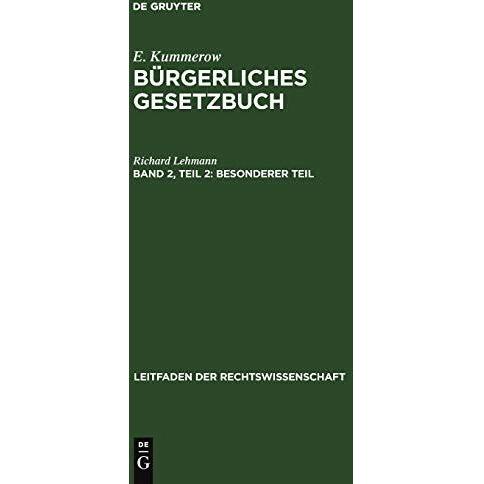 DE GRUYTER

E. Kummerow
BÜRGERLICHES GESETZBUCH

Richard Lehmann
BAND 2, TEIL 2: BESONDERER TEIL

LEITFADEN DER RECHTSWISSENSCHAFT

DE
G